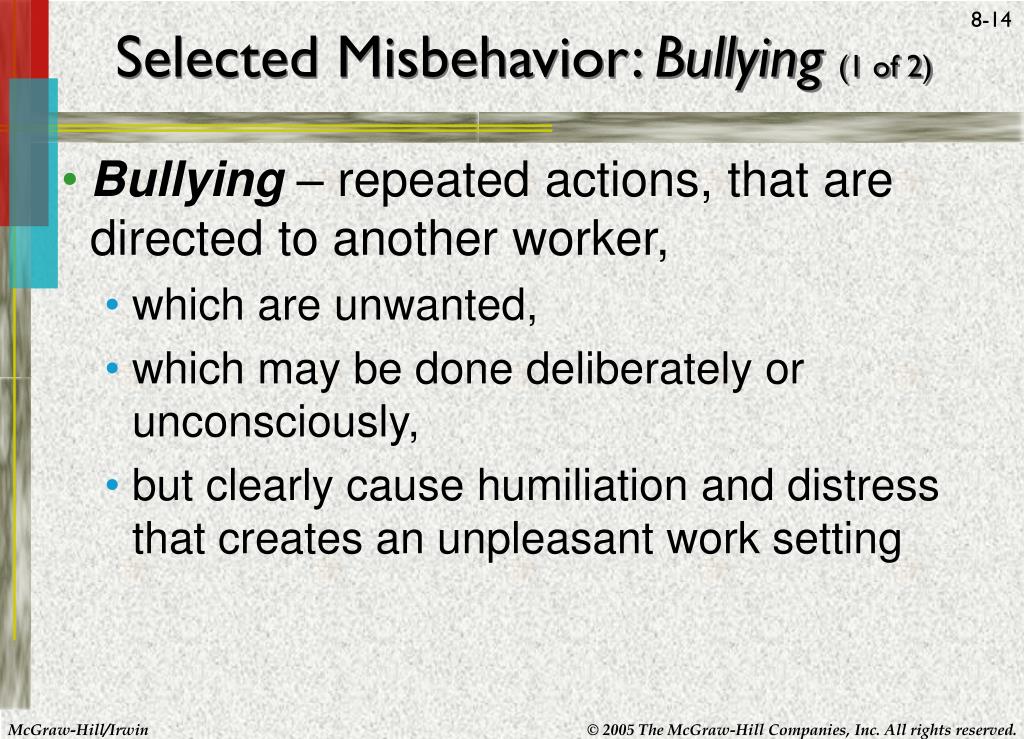 8-14

Selected Misbehavior: Bullying (1 of 2)

• Bullying – repeated actions, that are directed to another worker,
  • which are unwanted,
  • which may be done deliberately or unconsciously,
  • but clearly cause humiliation and distress that creates an unpleasant work setting

McGraw-Hill/Irwin

© 2005 The McGraw-Hill Companies, Inc. All rights reserved.